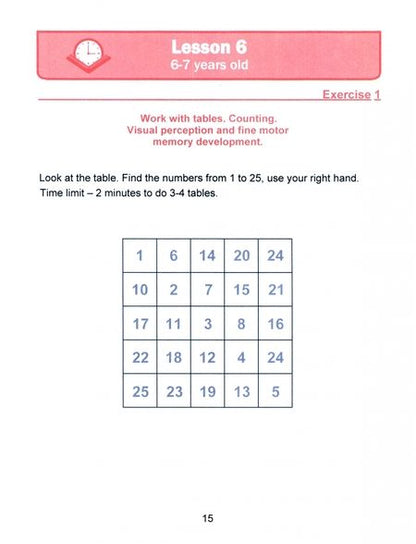 Lesson 6
6-7 years old

Exercise 1

Work with tables. Counting.
Visual perception and fine motor memory development.

Look at the table. Find the numbers from 1 to 25, use your right hand.
Time limit – 2 minutes to do 3-4 tables.

| 1 | 6 | 14 | 20 | 24 |
|---|---|---|---|---|
| 10 | 2 | 7 | 15 | 21 |
| 17 | 11 | 3 | 8 | 16 |
| 22 | 18 | 12 | 4 | 24 |
| 25 | 23 | 19 | 13 | 5 |

15